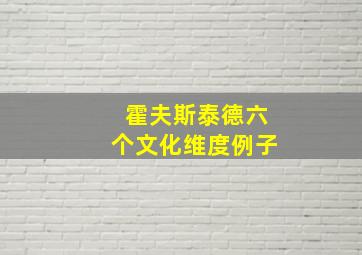 霍夫斯泰德六个文化维度例子